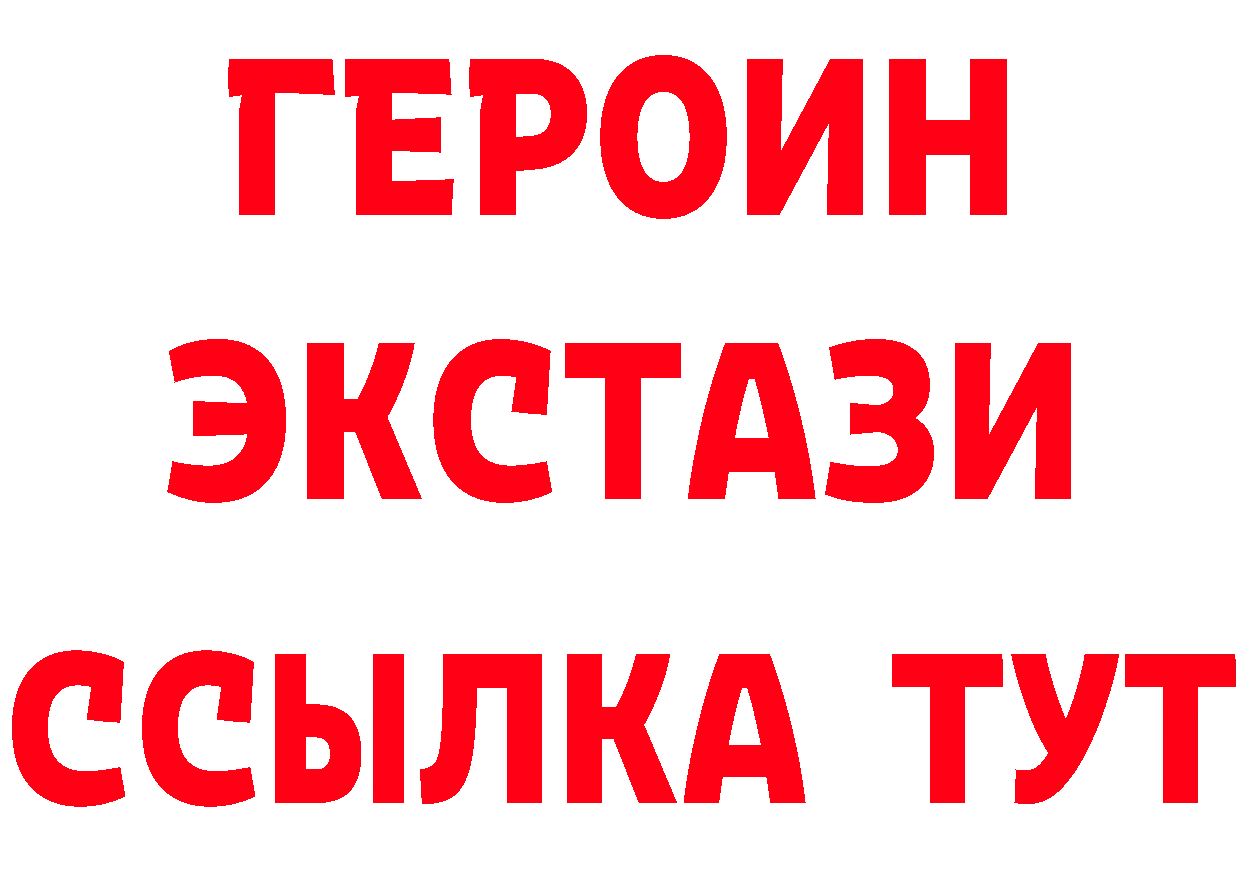 ГЕРОИН
ЭКСТАЗИ
ССЫЛКА ТУТ